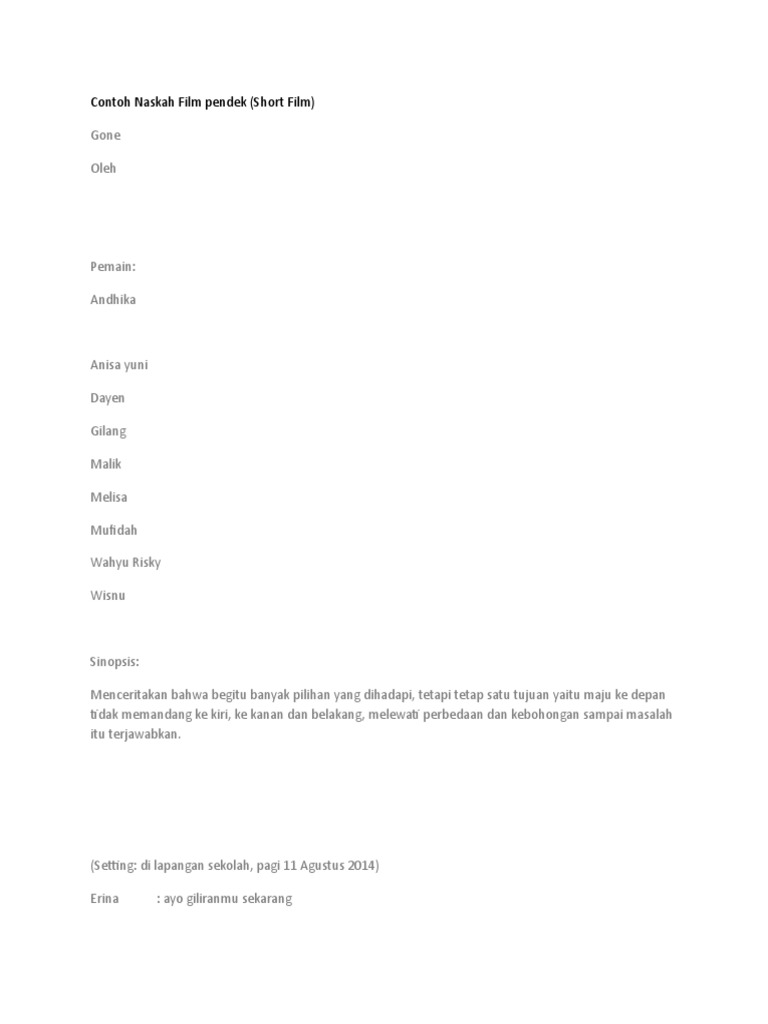 Contoh Naskah Film pendek (Short Film)

Gone

Oleh

Pemain:

Andhika

Anisa yuni

Dayen

Gilang

Malik

Melisa

Mufidah

Wahyu Risky

Wisnu

Sinopsis:

Menceritakan bahwa begitu banyak pilihan yang dihadapi, tetapi tetap satu tujuan yaitu maju ke depan tidak memandang ke kiri, ke kanan dan belakang, melewati perbedaan dan kebohongan sampai masalah itu terjawabkan.

(Setting: di lapangan sekolah, pagi 11 Agustus 2014)

Erina : ayo giliranmu sekarang